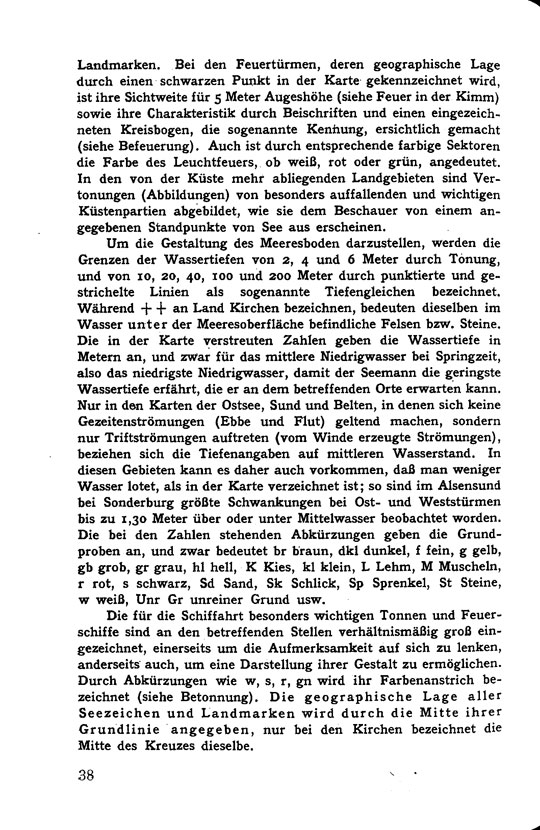 Landmarken. Bei den Feuertürmen, deren geographische Lage durch einen schwarzen Punkt in der Karte gekennzeichnet wird, ist ihre Sichtweite für 5 Meter Augeshöhe (siehe Feuer in der Kimm) sowie ihre Charakteristik durch Beischriften und einen eingezeichneten Kreisbogen, die sogenannte Kennung, ersichtlich gemacht (siehe Befeuerung). Auch ist durch entsprechende farbige Sektoren die Farbe des Leuchtfeuers, ob weiß, rot oder grün, angedeutet. In den von der Küste mehr abliegenden Landgebieten sind Vertonungen (Abbildungen) von besonders auffallenden und wichtigen Küstenpartien abgebildet, wie sie dem Beschauer von einem angegebenen Standpunkte von See aus erscheinen.

Um die Gestaltung des Meeresboden darzustellen, werden die Grenzen der Wassertiefen von 2, 4 und 6 Meter durch Tönung, und von 10, 20, 40, 100 und 200 Meter durch punktierte und gestrichelte Linien als sogenannte Tiefengleichen bezeichnet. Während + + an Land Kirchen bezeichnen, bedeuten dieselben im Wasser unter der Meeresoberfläche befindliche Felsen bzw. Steine. Die in der Karte verstreuten Zahlen geben die Wassertiefe in Metern an, und zwar für das mittlere Niedrigwasser bei Springzeit, also das niedrigste Niedrigwasser, damit der Seemann die geringste Wassertiefe erfährt, die er an dem betreffenden Orte erwarten kann. Nur in den Karten der Ostsee, Sund und Belten, in denen sich keine Gezeitenströmungen (Ebbe und Flut) geltend machen, sondern nur Triftströmungen auftreten (vom Winde erzeugte Strömungen), beziehen sich die Tiefenangaben auf mittleren Wasserstand. In diesen Gebieten kann es daher auch vorkommen, daß man weniger Wasser lotet, als in der Karte verzeichnet ist; so sind im Alsensund bei Sonderburg größte Schwankungen bei Ost- und Weststürmen bis zu 1,30 Meter über oder unter Mittelwasser beobachtet worden. Die bei den Zahlen stehenden Abkürzungen geben die Grundproben an, und zwar bedeutet br braun, dkl dunkel, f fein, g gelb, gb grob, gr grau, hl hell, K Kies, kl klein, L Lehm, M Muscheln, r rot, s schwarz, Sd Sand, Sk Schlick, Sp Sprenkel, St Steine, w weiß, Unr Gr unreiner Grund usw.

Die für die Schiffahrt besonders wichtigen Tonnen und Feuerschiffe sind an den betreffenden Stellen verhältnismäßig groß eingezeichnet, einerseits um die Aufmerksamkeit auf sich zu lenken, anderseits auch, um eine Darstellung ihrer Gestalt zu ermöglichen. Durch Abkürzungen wie w, s, r, gn wird ihr Farbenanstrich bezeichnet (siehe Betonnung). Die geographische Lage aller Seezeichen und Landmarken wird durch die Mitte ihrer Grundlinie angegeben, nur bei den Kirchen bezeichnet die Mitte des Kreuzes dieselbe.

38